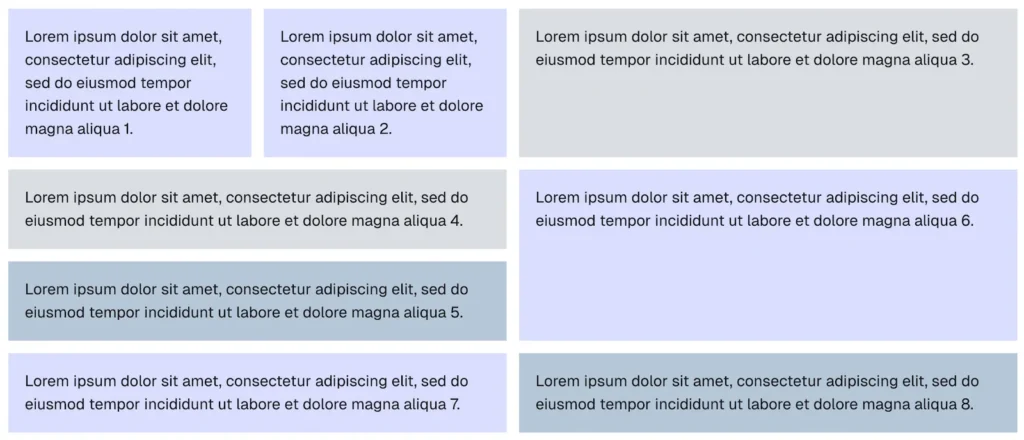 Lorem ipsum dolor sit amet, consectetur adipiscing elit, sed do eiusmod tempor incididunt ut labore et dolore magna aliqua 1.

Lorem ipsum dolor sit amet, consectetur adipiscing elit, sed do eiusmod tempor incididunt ut labore et dolore magna aliqua 2.

Lorem ipsum dolor sit amet, consectetur adipiscing elit, sed do eiusmod tempor incididunt ut labore et dolore magna aliqua 3.

Lorem ipsum dolor sit amet, consectetur adipiscing elit, sed do eiusmod tempor incididunt ut labore et dolore magna aliqua 4.

Lorem ipsum dolor sit amet, consectetur adipiscing elit, sed do eiusmod tempor incididunt ut labore et dolore magna aliqua 5.

Lorem ipsum dolor sit amet, consectetur adipiscing elit, sed do eiusmod tempor incididunt ut labore et dolore magna aliqua 6.

Lorem ipsum dolor sit amet, consectetur adipiscing elit, sed do eiusmod tempor incididunt ut labore et dolore magna aliqua 7.

Lorem ipsum dolor sit amet, consectetur adipiscing elit, sed do eiusmod tempor incididunt ut labore et dolore magna aliqua 8.